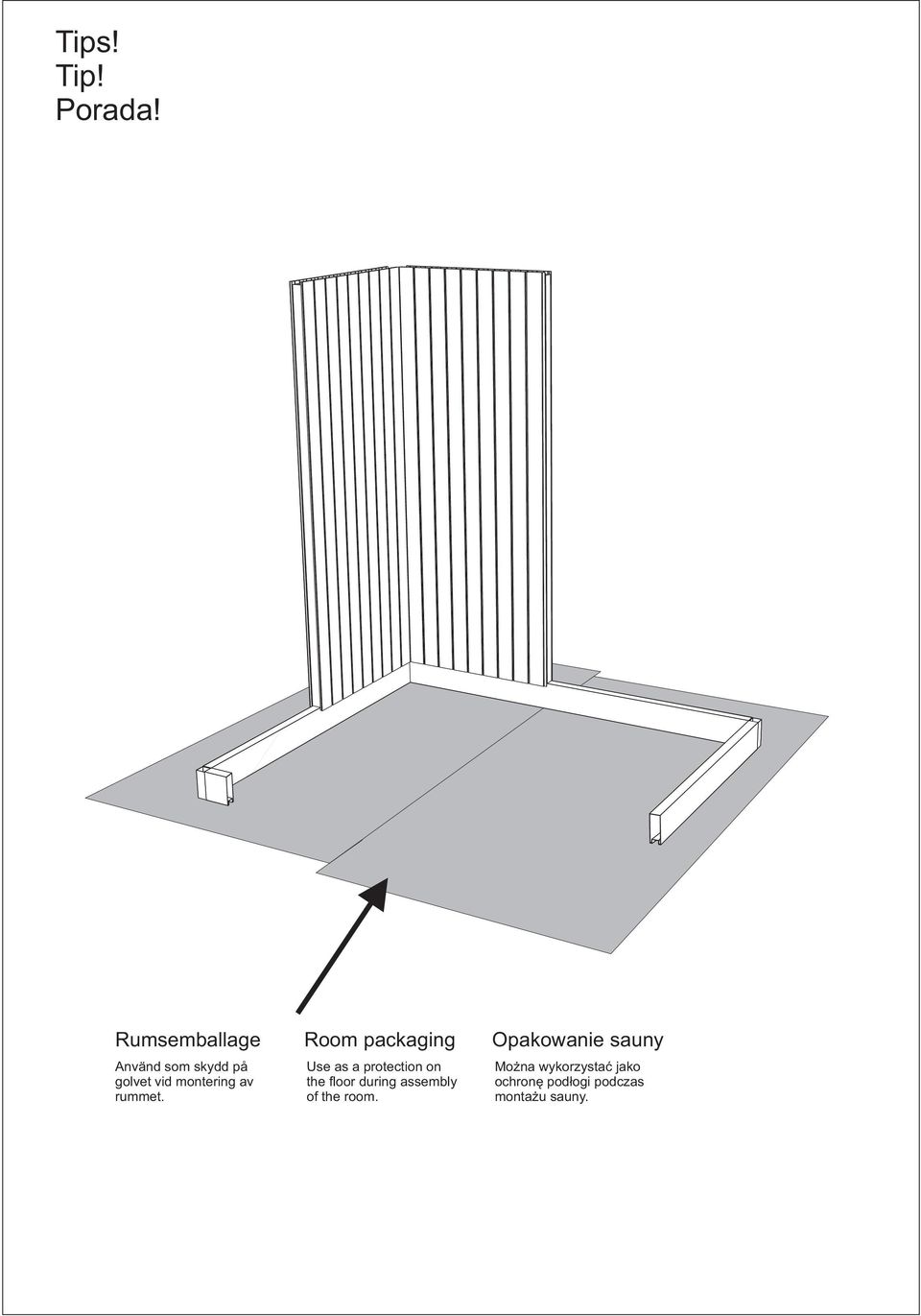 Tips!
Tip!
Porada!

Rumsemballage

Använd som skydd på golvet vid montering av rummet.

Room packaging

Use as a protection on the floor during assembly of the room.

Opakowanie sauny

Można wykorzystać jako ochronę podłogi podczas montażu sauny.